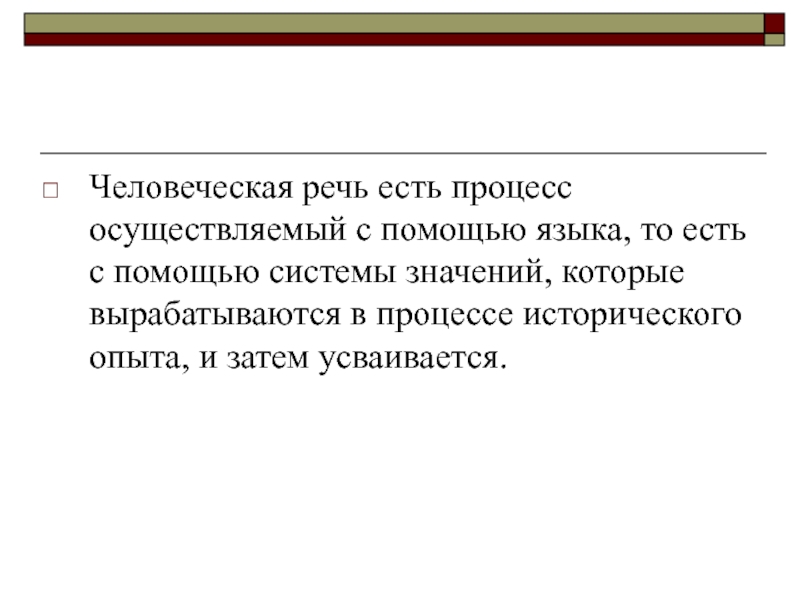 Человеческая речь есть процесс осуществляемый с помощью языка, то есть с помощью системы значений, которые вырабатываются в процессе исторического опыта, и затем усваивается.